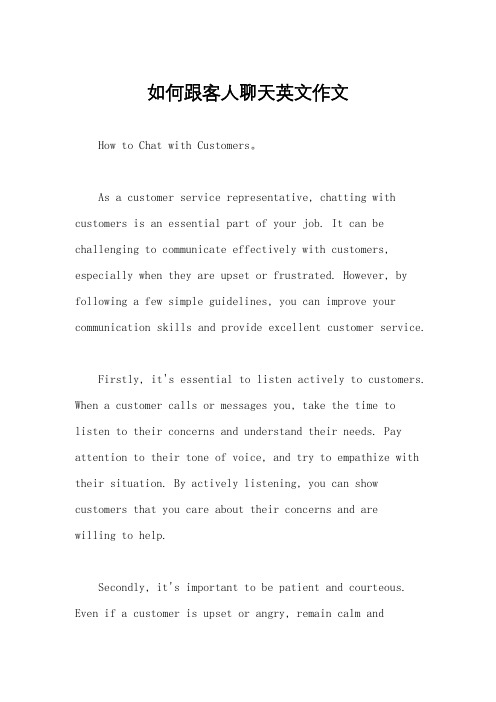 如何跟客人聊天英文作文

How to Chat with Customers。

As a customer service representative, chatting with customers is an essential part of your job. It can be challenging to communicate effectively with customers, especially when they are upset or frustrated. However, by following a few simple guidelines, you can improve your communication skills and provide excellent customer service.

Firstly, it's essential to listen actively to customers. When a customer calls or messages you, take the time to listen to their concerns and understand their needs. Pay attention to their tone of voice, and try to empathize with their situation. By actively listening, you can show customers that you care about their concerns and are willing to help.

Secondly, it's important to be patient and courteous. Even if a customer is upset or angry, remain calm and